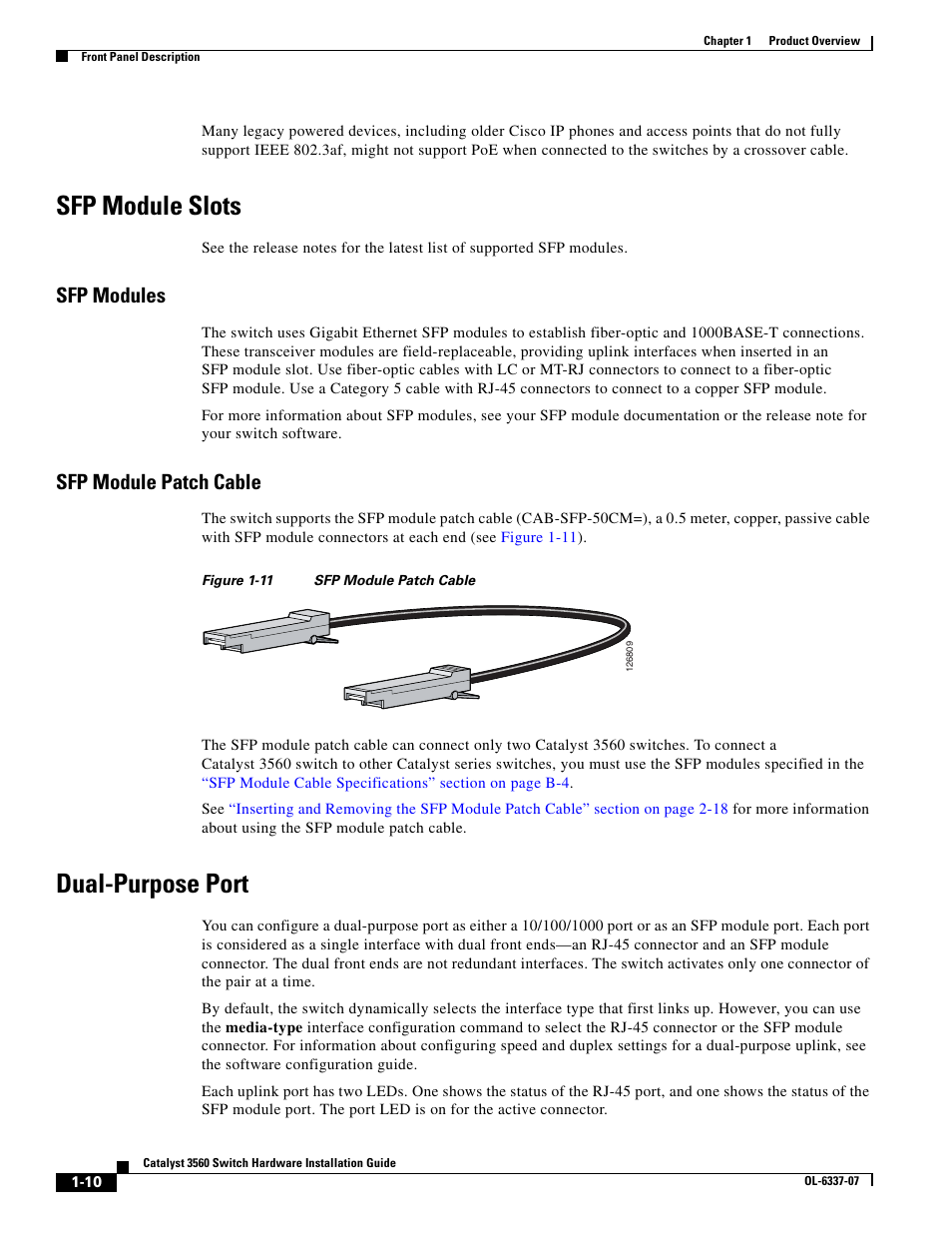 Chapter 1 Product Overview

Front Panel Description

Many legacy powered devices, including older Cisco IP phones and access points that do not fully support IEEE 802.3af, might not support PoE when connected to the switches by a crossover cable.

SFP Module Slots

See the release notes for the latest list of supported SFP modules.

SFP Modules

The switch uses Gigabit Ethernet SFP modules to establish fiber-optic and 1000BASE-T connections. These transceiver modules are field-replaceable, providing uplink interfaces when inserted in an SFP module slot. Use fiber-optic cables with LC or MT-RJ connectors to connect to a fiber-optic SFP module. Use a Category 5 cable with RJ-45 connectors to connect to a copper SFP module.

For more information about SFP modules, see your SFP module documentation or the release note for your switch software.

SFP Module Patch Cable

The switch supports the SFP module patch cable (CAB-SFP-50CM=), a 0.5 meter, copper, passive cable with SFP module connectors at each end (see Figure 1-11).

Figure 1-11 SFP Module Patch Cable

126809

The SFP module patch cable can connect only two Catalyst 3560 switches. To connect a Catalyst 3560 switch to other Catalyst series switches, you must use the SFP modules specified in the "SFP Module Cable Specifications" section on page B-4.

See "Inserting and Removing the SFP Module Patch Cable" section on page 2-18 for more information about using the SFP module patch cable.

Dual-Purpose Port

You can configure a dual-purpose port as either a 10/100/1000 port or as an SFP module port. Each port is considered as a single interface with dual front ends—an RJ-45 connector and an SFP module connector. The dual front ends are not redundant interfaces. The switch activates only one connector of the pair at a time.

By default, the switch dynamically selects the interface type that first links up. However, you can use the media-type interface configuration command to select the RJ-45 connector or the SFP module connector. For information about configuring speed and duplex settings for a dual-purpose uplink, see the software configuration guide.

Each uplink port has two LEDs. One shows the status of the RJ-45 port, and one shows the status of the SFP module port. The port LED is on for the active connector.

Catalyst 3560 Switch Hardware Installation Guide

1-10

OL-6337-07